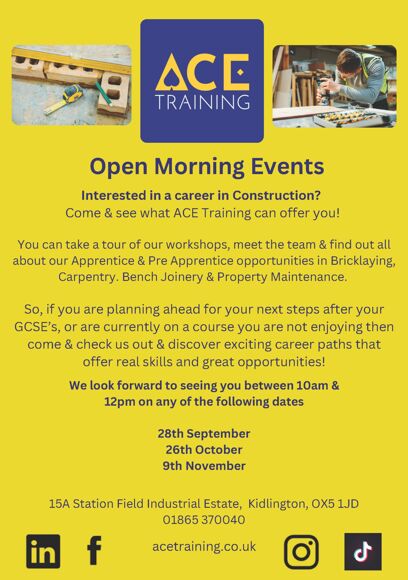 ACE
TRAINING

Open Morning Events

Interested in a career in Construction?
Come & see what ACE Training can offer you!

You can take a tour of our workshops, meet the team & find out all about our Apprentice & Pre Apprentice opportunities in Bricklaying, Carpentry. Bench Joinery & Property Maintenance.

So, if you are planning ahead for your next steps after your GCSE's, or are currently on a course you are not enjoying then come & check us out & discover exciting career paths that offer real skills and great opportunities!

We look forward to seeing you between 10am & 12pm on any of the following dates

28th September
26th October
9th November

15A Station Field Industrial Estate, Kidlington, OX5 1JD
01865 370040

in
f
acetraining.co.uk